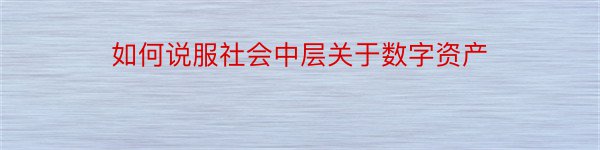 如何说服社会中层关于数字资产